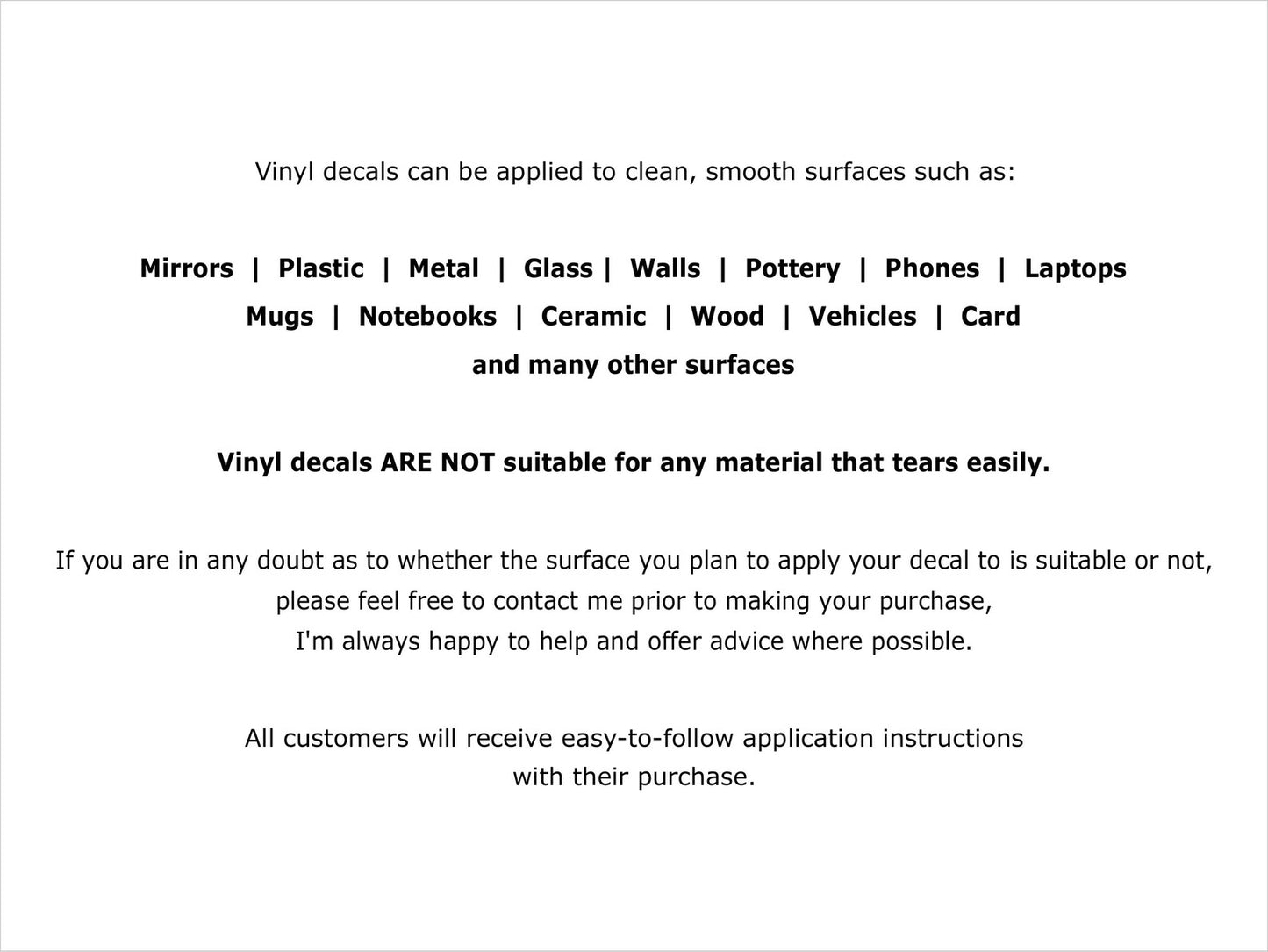 Vinyl decals can be applied to clean, smooth surfaces such as:

Mirrors | Plastic | Metal | Glass | Walls | Pottery | Phones | Laptops
Mugs | Notebooks | Ceramic | Wood | Vehicles | Card
and many other surfaces

Vinyl decals ARE NOT suitable for any material that tears easily.

If you are in any doubt as to whether the surface you plan to apply your decal to is suitable or not, please feel free to contact me prior to making your purchase,
I'm always happy to help and offer advice where possible.

All customers will receive easy-to-follow application instructions with their purchase.